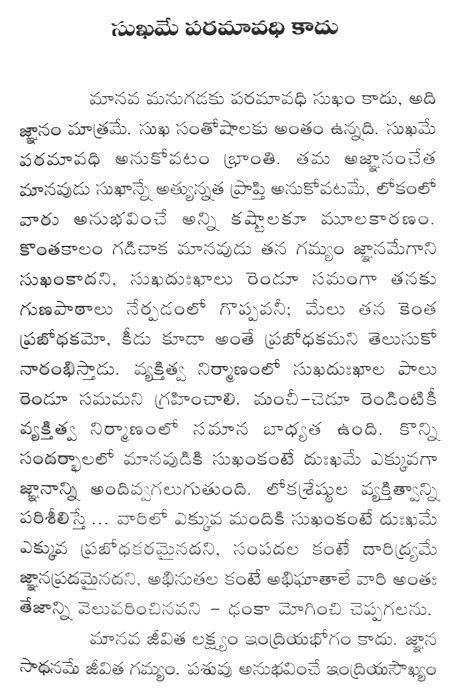 సుఖమే పరమావధి కాదు

మానవ మనుగడకు పరమావధి సుఖం కాదు, అది జ్ఞానం మాత్రమే. సుఖ సంతోషాలకు అంతం ఉన్నది. సుఖమే పరమావధి అనుకోవటం భ్రాంతి. తమ అజ్ఞానంచేత మానవుడు సుఖాన్నే అత్యున్నత ప్రాప్తి అనుకోవటమే, లోకంలో వారు అనుభవించే అన్ని కష్టాలకూ మూలకారణం. కొంతకాలం గడిచాక మానవుడు తన గమ్యం జ్ఞానమేగాని సుఖంకాదని, సుఖదుఃఖాలు రెండూ సమంగా తనకు గుణపాఠాలు నేర్పడంలో గొప్పవనీ; మేలు తన కెంత ప్రబోధకమో, కీడు కూడా అంతే ప్రబోధకమని తెలుసుకో నారంభిస్తాడు. వ్యక్తిత్వ నిర్మాణంలో సుఖదుఃఖాల పాలు రెండూ సమమని గ్రహించాలి. మంచీ-చెడూ రెండింటికీ వ్యక్తిత్వ నిర్మాణంలో సమాన బాధ్యత ఉంది. కొన్ని సందర్భాలలో మానవుడికి సుఖంకంటే దుఃఖమే ఎక్కువగా జ్ఞానాన్ని అందివ్వగలుగుతుంది. లోకశ్రేష్ఠుల వ్యక్తిత్వాన్ని పరిశీలిస్తే ... వారిలో ఎక్కువ మందికి సుఖంకంటే దుఃఖమే ఎక్కువ ప్రబోధకరమైనదని, సంపదల కంటే దారిద్ర్యమే జ్ఞానప్రదమైనదని, అభినుతల కంటే అభిఘాతాలే వారి అంతః తేజాన్ని వెలువరించినవని - ఢంకా మోగించి చెప్పగలను.

మానవ జీవిత లక్ష్యం ఇంద్రియభోగం కాదు. జ్ఞాన సాధనమే జీవిత గమ్యం. పశువు అనుభవించే ఇంద్రియసౌఖ్యం